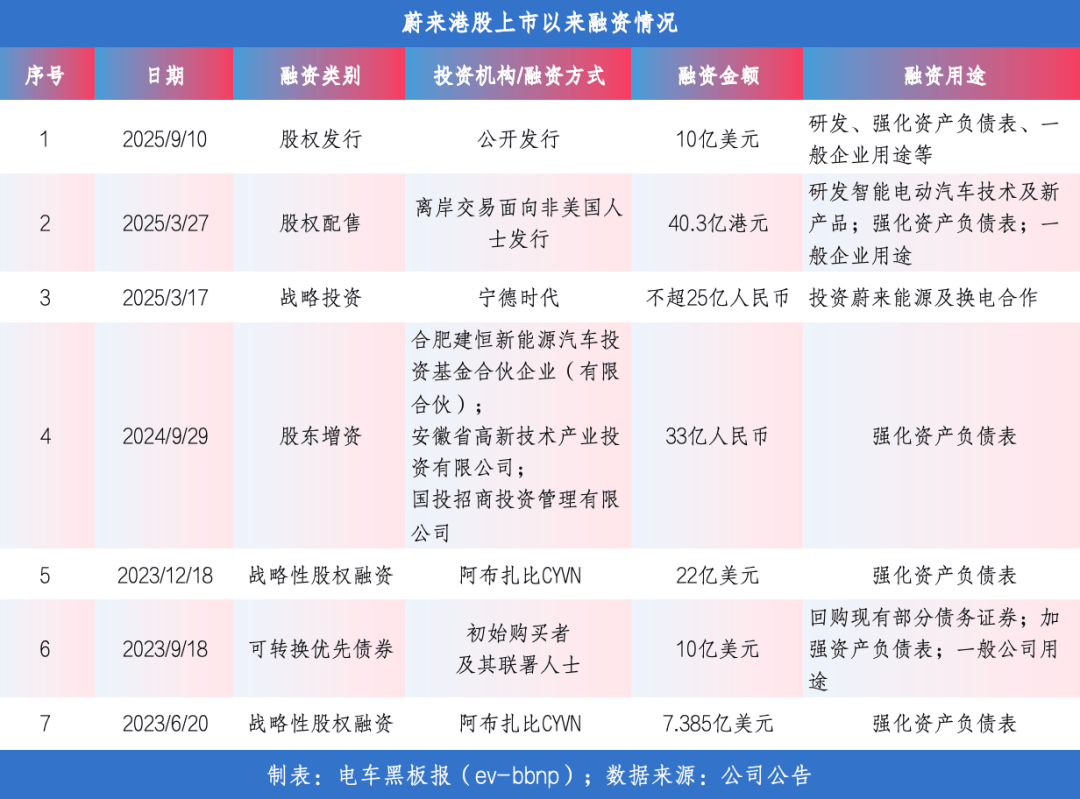 蔚来港股上市以来融资情况

| 序号 | 日期 | 融资类别 | 投资机构/融资方式 | 融资金额 | 融资用途 |
|---|---|---|---|---|---|
| 1 | 2025/9/10 | 股权发行 | 公开发行 | 10亿美元 | 研发、强化资产负债表、一般企业用途等 |
| 2 | 2025/3/27 | 股权配售 | 离岸交易面向非美国人士发行 | 40.3亿港元 | 研发智能电动汽车技术及新产品；强化资产负债表；一般企业用途 |
| 3 | 2025/3/17 | 战略投资 | 宁德时代 | 不超25亿人民币 | 投资蔚来能源及换电合作 |
| 4 | 2024/9/29 | 股东增资 | 合肥建恒新能源汽车投资基金合伙企业（有限合伙）；安徽省高新技术产业投资有限公司；国投招商投资管理有限公司 | 33亿人民币 | 强化资产负债表 |
| 5 | 2023/12/18 | 战略性股权融资 | 阿布扎比CYVN | 22亿美元 | 强化资产负债表 |
| 6 | 2023/9/18 | 可转换优先债券 | 初始购买者及其联署人士 | 10亿美元 | 回购现有部分债务证券；加强资产负债表；一般公司用途 |
| 7 | 2023/6/20 | 战略性股权融资 | 阿布扎比CYVN | 7.385亿美元 | 强化资产负债表 |

制表：电车黑板报（ev-bbnp）；数据来源：公司公告